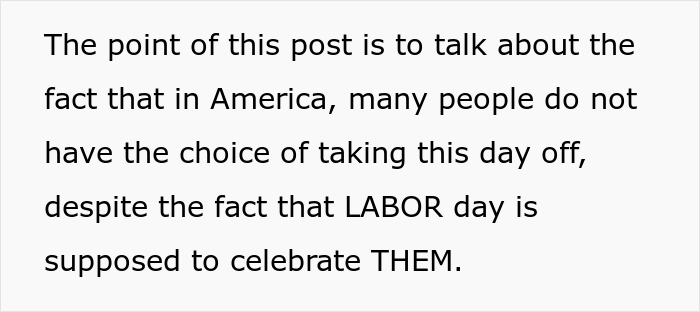 The point of this post is to talk about the fact that in America, many people do not have the choice of taking this day off, despite the fact that LABOR day is supposed to celebrate THEM.